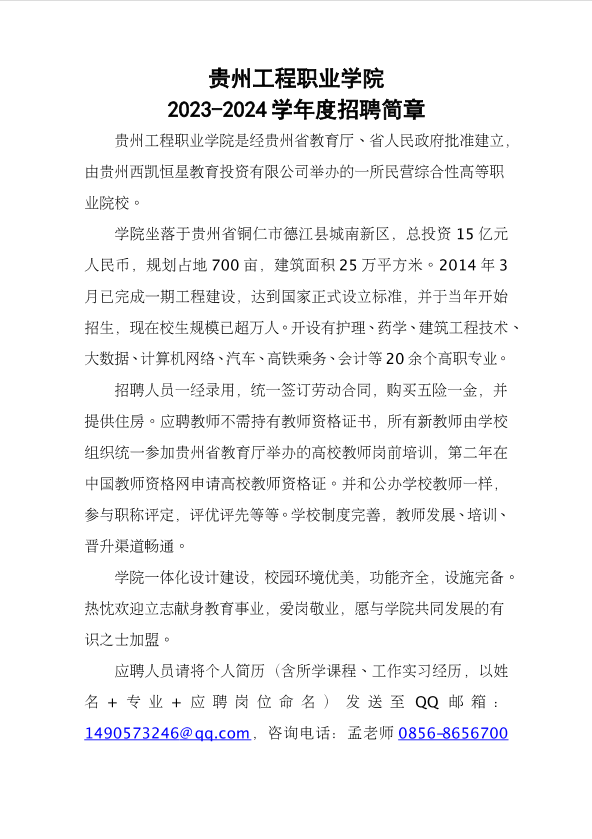 贵州工程职业学院
2023-2024 学年度招聘简章

贵州工程职业学院是经贵州省教育厅、省人民政府批准建立，由贵州西凯恒星教育投资有限公司举办的一所民营综合性高等职业院校。

学院坐落于贵州省铜仁市德江县城南新区，总投资 15 亿元人民币，规划占地 700 亩，建筑面积 25 万平方米。2014 年 3 月已完成一期工程建设，达到国家正式设立标准，并于当年开始招生，现在校生规模已超万人。开设有护理、药学、建筑工程技术、大数据、计算机网络、汽车、高铁乘务、会计等 20 余个高职专业。

招聘人员一经录用，统一签订劳动合同，购买五险一金，并提供住房。应聘教师不需持有教师资格证书，所有新教师由学校组织统一参加贵州省教育厅举办的高校教师岗前培训，第二年在中国教师资格网申请高校教师资格证。并和公办学校教师一样，参与职称评定，评优评先等等。学校制度完善，教师发展、培训、晋升渠道畅通。

学院一体化设计建设，校园环境优美，功能齐全，设施完备。热忱欢迎立志献身教育事业，爱岗敬业，愿与学院共同发展的有识之士加盟。

应聘人员请将个人简历（含所学课程、工作实习经历，以姓名 + 专业 + 应聘岗位命名）发送至 QQ 邮箱：1490573246@qq.com，咨询电话：孟老师 0856-8656700